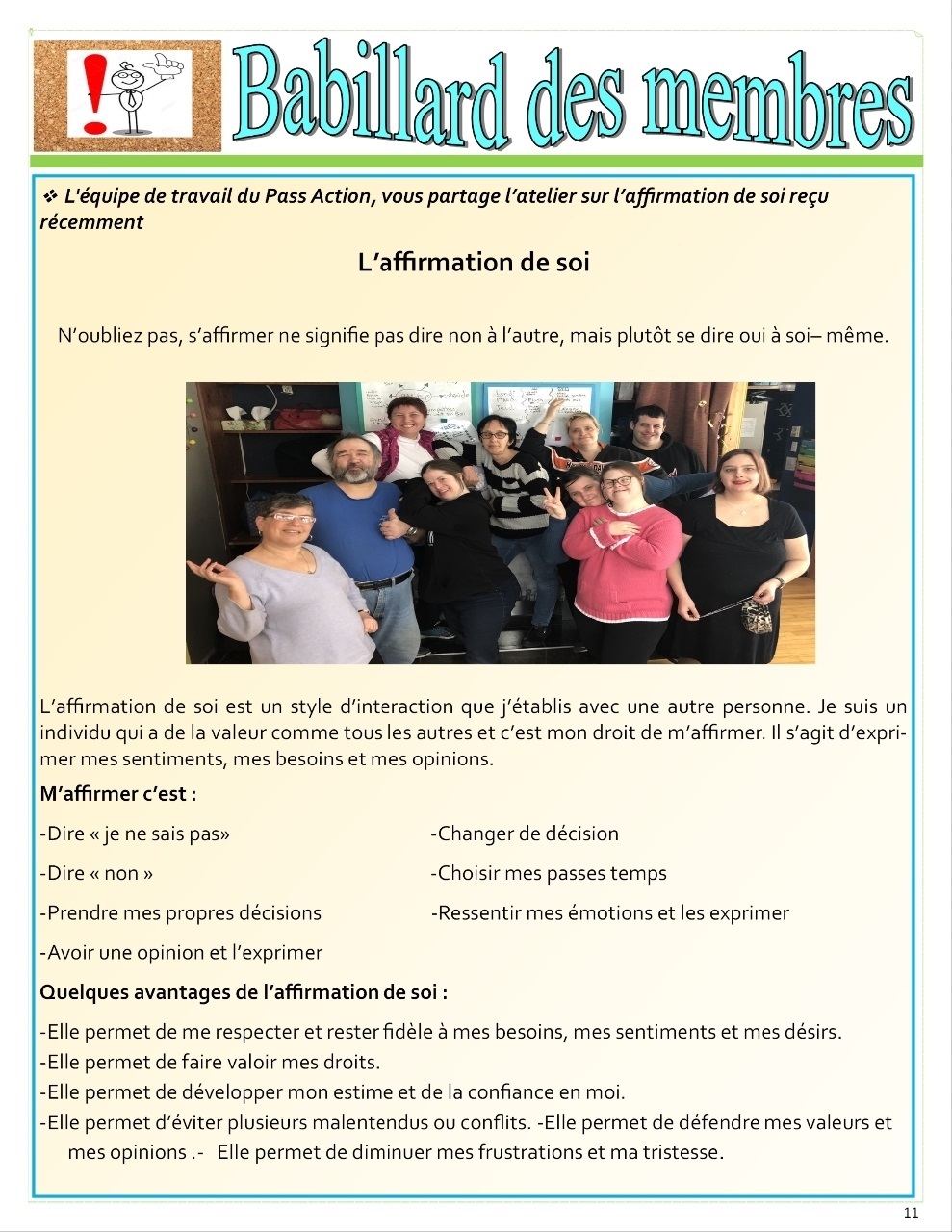 Babillard des membres

❖ L'équipe de travail du Pass Action, vous partage l'atelier sur l'affirmation de soi reçu récemment

L'affirmation de soi

N'oubliez pas, s'affirmer ne signifie pas dire non à l'autre, mais plutôt se dire oui à soi– même.

L'affirmation de soi est un style d'interaction que j'établis avec une autre personne. Je suis un individu qui a de la valeur comme tous les autres et c'est mon droit de m'affirmer. Il s'agit d'exprimer mes sentiments, mes besoins et mes opinions.

M'affirmer c'est :

-Dire « je ne sais pas»

-Dire « non »

-Prendre mes propres décisions

-Avoir une opinion et l'exprimer

-Changer de décision

-Choisir mes passes temps

-Ressentir mes émotions et les exprimer

Quelques avantages de l'affirmation de soi :

-Elle permet de me respecter et rester fidèle à mes besoins, mes sentiments et mes désirs.
-Elle permet de faire valoir mes droits.
-Elle permet de développer mon estime et de la confiance en moi.
-Elle permet d'éviter plusieurs malentendus ou conflits. -Elle permet de défendre mes valeurs et mes opinions .- Elle permet de diminuer mes frustrations et ma tristesse.

11